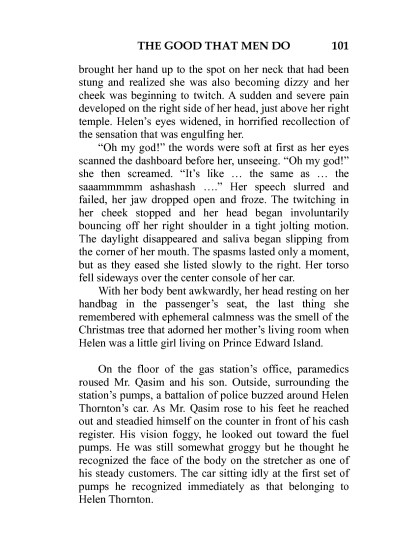 THE GOOD THAT MEN DO 101

brought her hand up to the spot on her neck that had been stung and realized she was also becoming dizzy and her cheek was beginning to twitch. A sudden and severe pain developed on the right side of her head, just above her right temple. Helen's eyes widened, in horrified recollection of the sensation that was engulfing her.

"Oh my god!" the words were soft at first as her eyes scanned the dashboard before her, unseeing. "Oh my god!" she then screamed. "It's like … the same as … the saaammmmm ashashash …." Her speech slurred and failed, her jaw dropped open and froze. The twitching in her cheek stopped and her head began involuntarily bouncing off her right shoulder in a tight jolting motion. The daylight disappeared and saliva began slipping from the corner of her mouth. The spasms lasted only a moment, but as they eased she listed slowly to the right. Her torso fell sideways over the center console of her car.

With her body bent awkwardly, her head resting on her handbag in the passenger's seat, the last thing she remembered with ephemeral calmness was the smell of the Christmas tree that adorned her mother's living room when Helen was a little girl living on Prince Edward Island.

On the floor of the gas station's office, paramedics roused Mr. Qasim and his son. Outside, surrounding the station's pumps, a battalion of police buzzed around Helen Thornton's car. As Mr. Qasim rose to his feet he reached out and steadied himself on the counter in front of his cash register. His vision foggy, he looked out toward the fuel pumps. He was still somewhat groggy but he thought he recognized the face of the body on the stretcher as one of his steady customers. The car sitting idly at the first set of pumps he recognized immediately as that belonging to Helen Thornton.